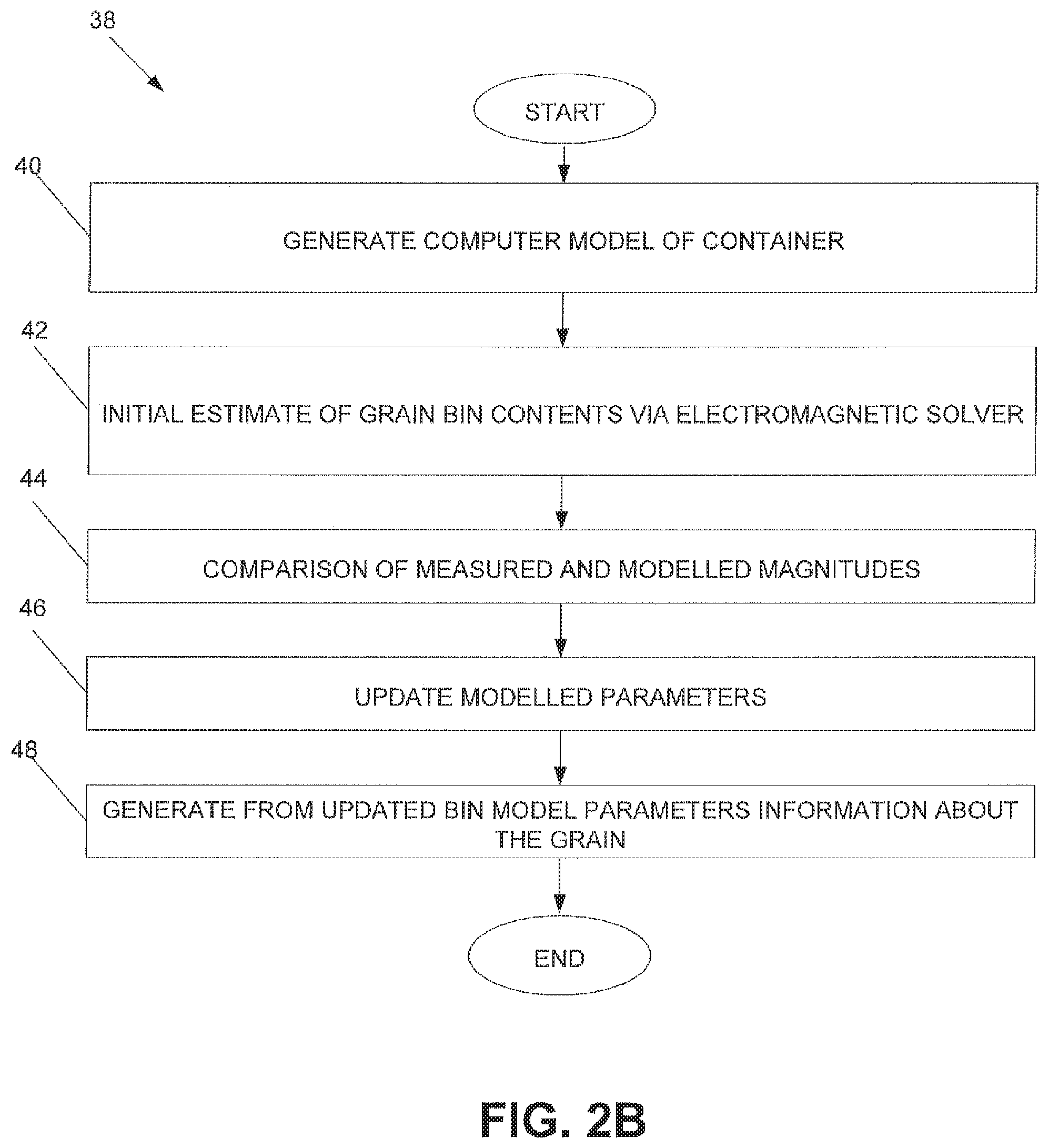 38

START

40

GENERATE COMPUTER MODEL OF CONTAINER

42

INITIAL ESTIMATE OF GRAIN BIN CONTENTS VIA ELECTROMAGNETIC SOLVER

44

COMPARISON OF MEASURED AND MODELLED MAGNITUDES

46

UPDATE MODELLED PARAMETERS

48

GENERATE FROM UPDATED BIN MODEL PARAMETERS INFORMATION ABOUT THE GRAIN

END

FIG. 2B